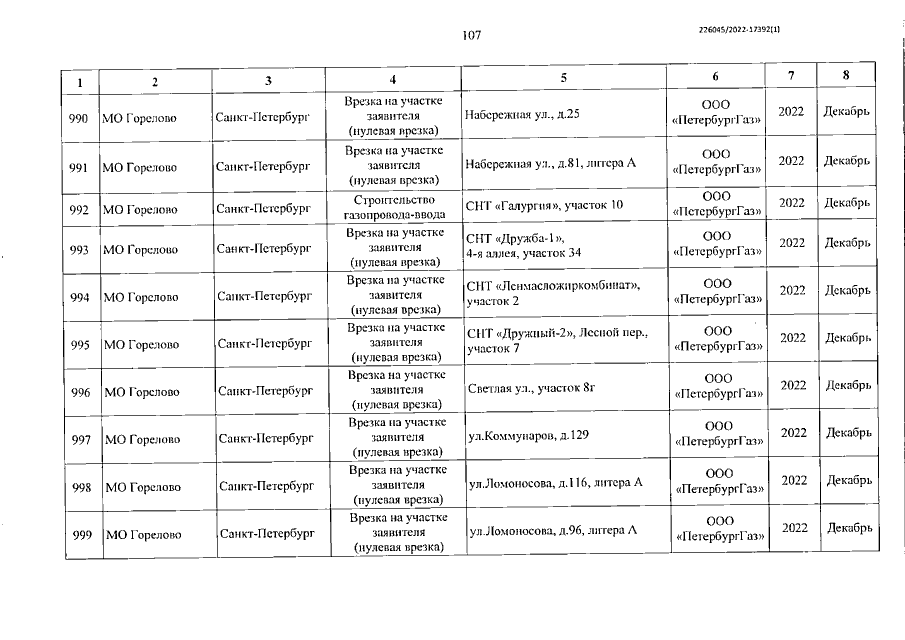 107

226045/2022-17392(1)

| 1 | 2 | 3 | 4 | 5 | 6 | 7 | 8 |
|---|---|---|---|---|---|---|---|
| 990 | МО Горелово | Санкт-Петербург | Врезка на участке заявителя (нулевая врезка) | Набережная ул., д.25 | ООО «ПетербургГаз» | 2022 | Декабрь |
| 991 | МО Горелово | Санкт-Петербург | Врезка на участке заявителя (нулевая врезка) | Набережная ул., д.81, литера А | ООО «ПетербургГаз» | 2022 | Декабрь |
| 992 | МО Горелово | Санкт-Петербург | Строительство газопровода-ввода | СНТ «Галургия», участок 10 | ООО «ПетербургГаз» | 2022 | Декабрь |
| 993 | МО Горелово | Санкт-Петербург | Врезка на участке заявителя (нулевая врезка) | СНТ «Дружба-1», 4-я аллея, участок 34 | ООО «ПетербургГаз» | 2022 | Декабрь |
| 994 | МО Горелово | Санкт-Петербург | Врезка на участке заявителя (нулевая врезка) | СНТ «Ленмасложиркомбинат», участок 2 | ООО «ПетербургГаз» | 2022 | Декабрь |
| 995 | МО Горелово | Санкт-Петербург | Врезка на участке заявителя (нулевая врезка) | СНТ «Дружный-2», Лесной пер., участок 7 | ООО «ПетербургГаз» | 2022 | Декабрь |
| 996 | МО Горелово | Санкт-Петербург | Врезка на участке заявителя (нулевая врезка) | Светлая ул., участок 8г | ООО «ПетербургГаз» | 2022 | Декабрь |
| 997 | МО Горелово | Санкт-Петербург | Врезка на участке заявителя (нулевая врезка) | ул.Коммунаров, д.129 | ООО «ПетербургГаз» | 2022 | Декабрь |
| 998 | МО Горелово | Санкт-Петербург | Врезка на участке заявителя (нулевая врезка) | ул.Ломоносова, д.116, литера А | ООО «ПетербургГаз» | 2022 | Декабрь |
| 999 | МО Горелово | Санкт-Петербург | Врезка на участке заявителя (нулевая врезка) | ул.Ломоносова, д.96, литера А | ООО «ПетербургГаз» | 2022 | Декабрь |